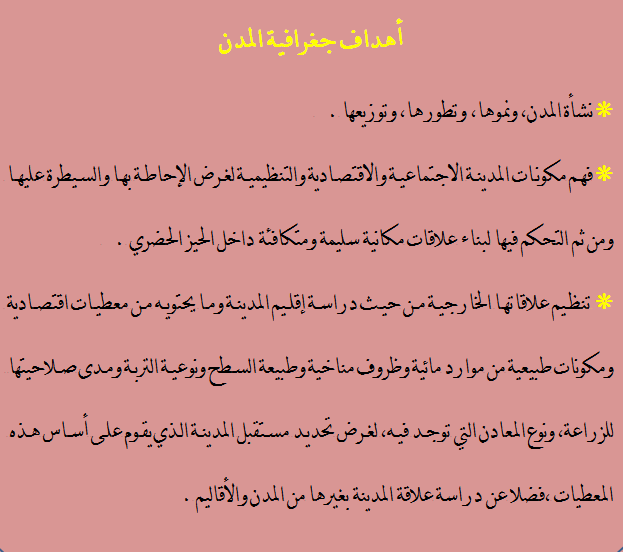 أهداف جغرافية المدن

* نشأة المدن، ونموها ، وتطورها ، وتوزيعها .

* فهم مكونات المدينة الاجتماعية والاقتصادية والتنظيمية لغرض الإحاطة بها والسيطرة عليها ومن ثم التحكم فيها لبناء علاقات مكانية سليمة ومتكافئة داخل الحيز الحضري .

* تنظيم علاقاتها الخارجية من حيث دراسة إقليم المدينة وما يحتويه من معطيات اقتصادية ومكونات طبيعية من موارد مائية وظروف مناخية وطبيعة السطح ونوعية التربة ومدى صلاحيتها للزراعة، ونوع المعادن التي توجد فيه، لغرض تحديد مستقبل المدينة الذي يقوم على أساس هذه المعطيات ،فضلا عن دراسة علاقة المدينة بغيرها من المدن والأقاليم .